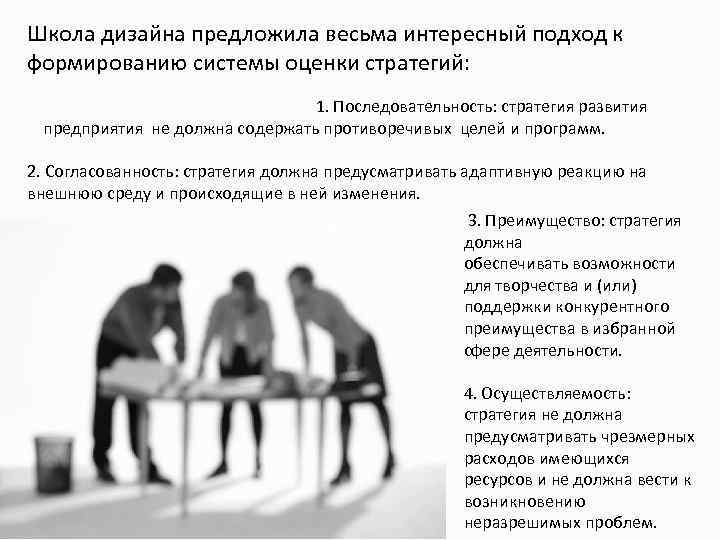 Школа дизайна предложила весьма интересный подход к формированию системы оценки стратегий:

1. Последовательность: стратегия развития предприятия не должна содержать противоречивых целей и программ.

2. Согласованность: стратегия должна предусматривать адаптивную реакцию на внешнюю среду и происходящие в ней изменения.

3. Преимущество: стратегия должна обеспечивать возможности для творчества и (или) поддержки конкурентного преимущества в избранной сфере деятельности.

4. Осуществляемость: стратегия не должна предусматривать чрезмерных расходов имеющихся ресурсов и не должна вести к возникновению неразрешимых проблем.